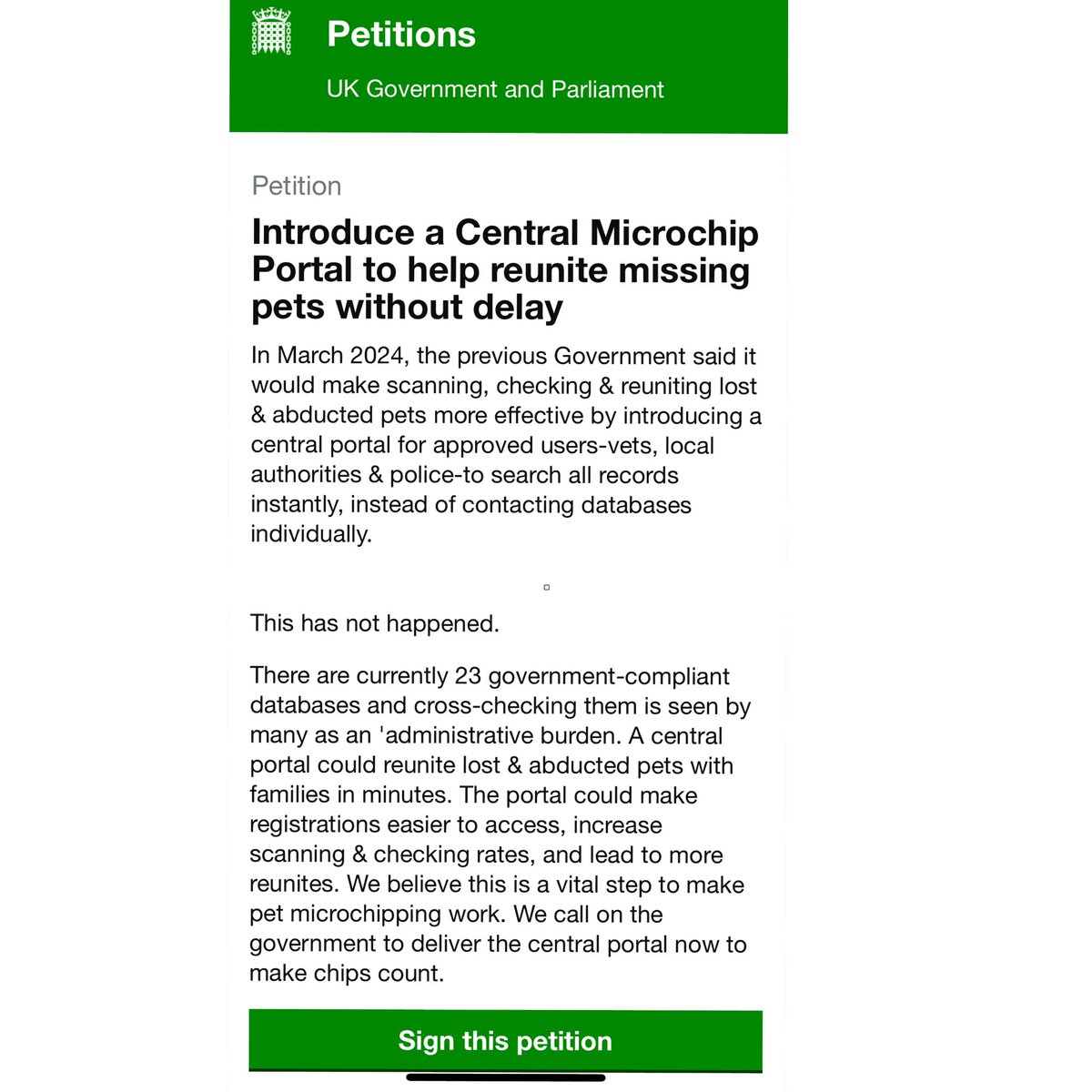 Petitions

UK Government and Parliament

Petition

Introduce a Central Microchip Portal to help reunite missing pets without delay

In March 2024, the previous Government said it would make scanning, checking & reuniting lost & abducted pets more effective by introducing a central portal for approved users-vets, local authorities & police-to search all records instantly, instead of contacting databases individually.

This has not happened.

There are currently 23 government-compliant databases and cross-checking them is seen by many as an 'administrative burden. A central portal could reunite lost & abducted pets with families in minutes. The portal could make registrations easier to access, increase scanning & checking rates, and lead to more reunites. We believe this is a vital step to make pet microchipping work. We call on the government to deliver the central portal now to make chips count.

Sign this petition